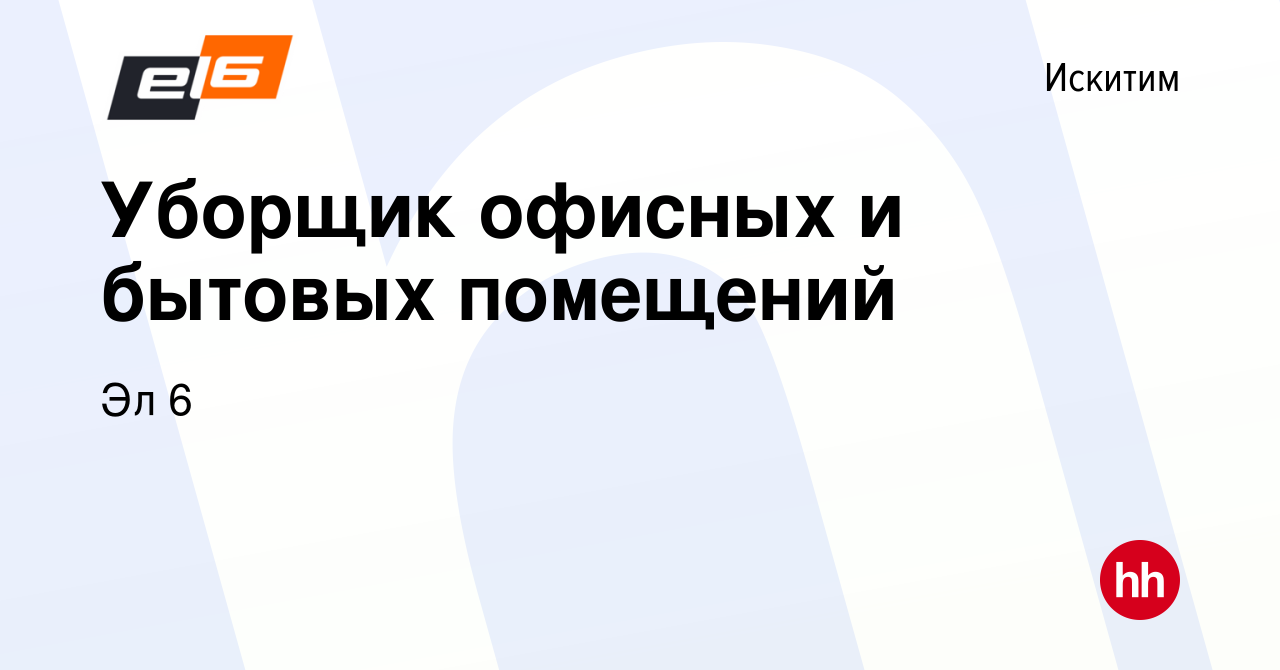 el6

Искитим

Уборщик офисных и бытовых помещений

Эл 6

hh